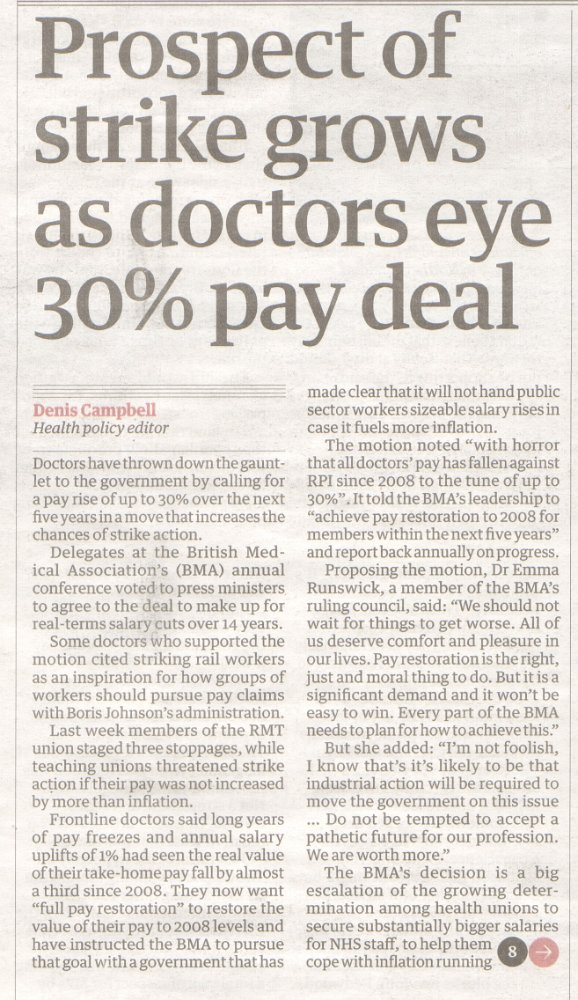 Prospect of strike grows as doctors eye 30% pay deal

Denis Campbell
Health policy editor

Doctors have thrown down the gauntlet to the government by calling for a pay rise of up to 30% over the next five years in a move that increases the chances of strike action.

Delegates at the British Medical Association's (BMA) annual conference voted to press ministers to agree to the deal to make up for real-terms salary cuts over 14 years.

Some doctors who supported the motion cited striking rail workers as an inspiration for how groups of workers should pursue pay claims with Boris Johnson's administration.

Last week members of the RMT union staged three stoppages, while teaching unions threatened strike action if their pay was not increased by more than inflation.

Frontline doctors said long years of pay freezes and annual salary uplifts of 1% had seen the real value of their take-home pay fall by almost a third since 2008. They now want "full pay restoration" to restore the value of their pay to 2008 levels and have instructed the BMA to pursue that goal with a government that has made clear that it will not hand public sector workers sizeable salary rises in case it fuels more inflation.

The motion noted "with horror that all doctors' pay has fallen against RPI since 2008 to the tune of up to 30%". It told the BMA's leadership to "achieve pay restoration to 2008 for members within the next five years" and report back annually on progress.

Proposing the motion, Dr Emma Runswick, a member of the BMA's ruling council, said: "We should not wait for things to get worse. All of us deserve comfort and pleasure in our lives. Pay restoration is the right, just and moral thing to do. But it is a significant demand and it won't be easy to win. Every part of the BMA needs to plan for how to achieve this."

But she added: "I'm not foolish, I know that's it's likely to be that industrial action will be required to move the government on this issue ... Do not be tempted to accept a pathetic future for our profession. We are worth more."

The BMA's decision is a big escalation of the growing determination among health unions to secure substantially bigger salaries for NHS staff, to help them cope with inflation running 8 →